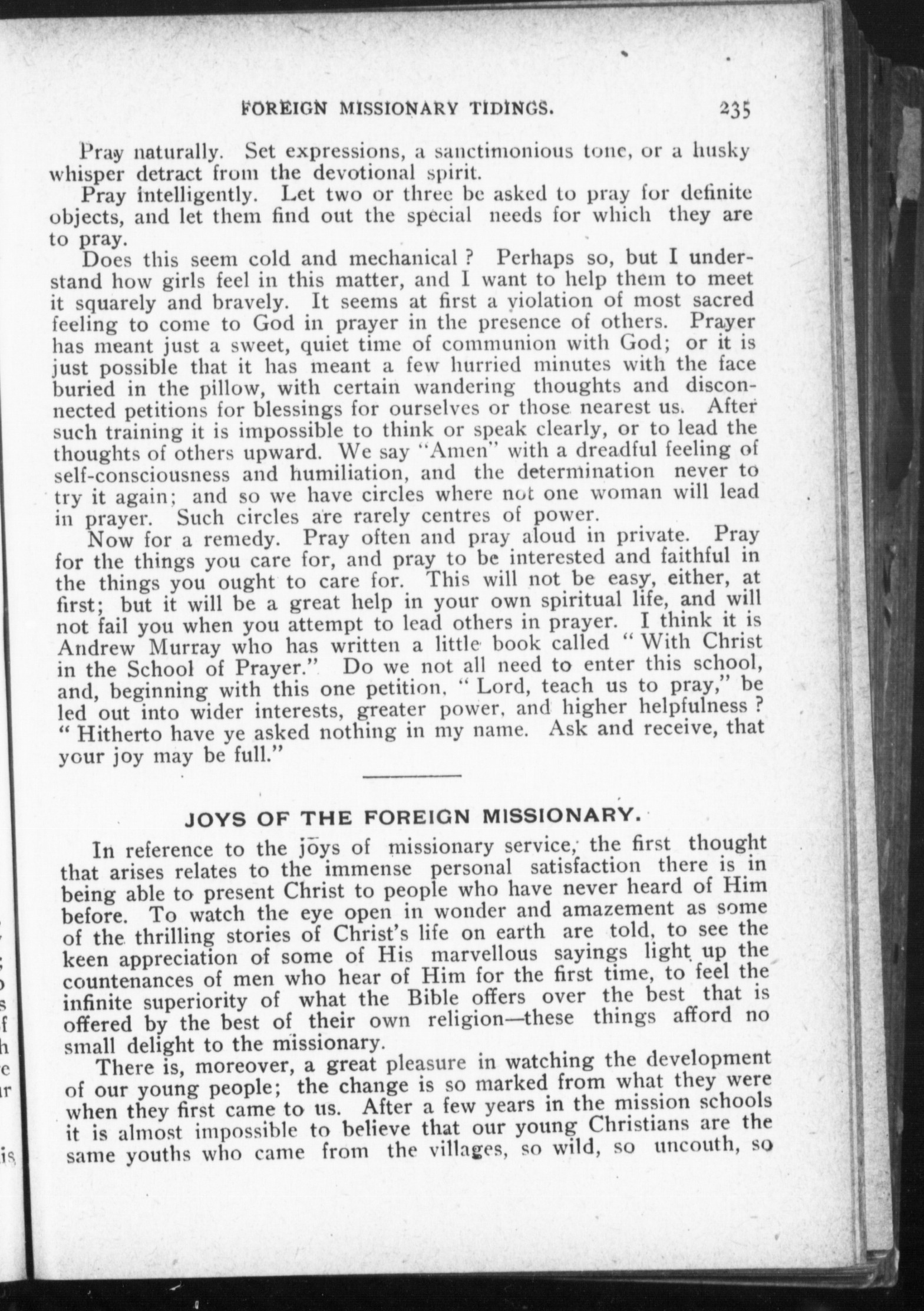 FOREIGN MISSIONARY TIDINGS. 235

Pray naturally. Set expressions, a sanctimonious tone, or a husky whisper detract from the devotional spirit.

Pray intelligently. Let two or three be asked to pray for definite objects, and let them find out the special needs for which they are to pray.

Does this seem cold and mechanical ? Perhaps so, but I understand how girls feel in this matter, and I want to help them to meet it squarely and bravely. It seems at first a violation of most sacred feeling to come to God in prayer in the presence of others. Prayer has meant just a sweet, quiet time of communion with God; or it is just possible that it has meant a few hurried minutes with the face buried in the pillow, with certain wandering thoughts and disconnected petitions for blessings for ourselves or those nearest us. After such training it is impossible to think or speak clearly, or to lead the thoughts of others upward. We say "Amen" with a dreadful feeling of self-consciousness and humiliation, and the determination never to try it again; and so we have circles where not one woman will lead in prayer. Such circles are rarely centres of power.

Now for a remedy. Pray often and pray aloud in private. Pray for the things you care for, and pray to be interested and faithful in the things you ought to care for. This will not be easy, either, at first; but it will be a great help in your own spiritual life, and will not fail you when you attempt to lead others in prayer. I think it is Andrew Murray who has written a little book called " With Christ in the School of Prayer." Do we not all need to enter this school, and, beginning with this one petition, " Lord, teach us to pray," be led out into wider interests, greater power, and higher helpfulness ? " Hitherto have ye asked nothing in my name. Ask and receive, that your joy may be full."

JOYS OF THE FOREIGN MISSIONARY.

In reference to the joys of missionary service, the first thought that arises relates to the immense personal satisfaction there is in being able to present Christ to people who have never heard of Him before. To watch the eye open in wonder and amazement as some of the thrilling stories of Christ's life on earth are told, to see the keen appreciation of some of His marvellous sayings light up the countenances of men who hear of Him for the first time, to feel the infinite superiority of what the Bible offers over the best that is offered by the best of their own religion—these things afford no small delight to the missionary.

There is, moreover, a great pleasure in watching the development of our young people; the change is so marked from what they were when they first came to us. After a few years in the mission schools it is almost impossible to believe that our young Christians are the same youths who came from the villages, so wild, so uncouth, so